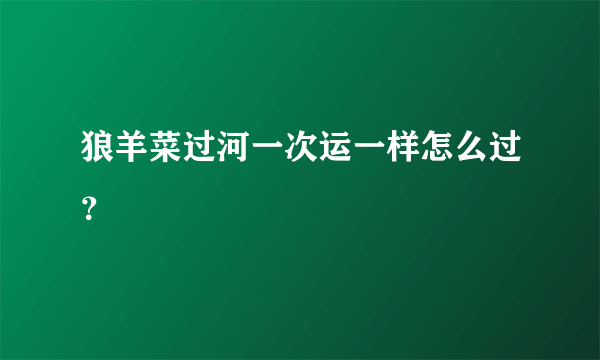 狼羊菜过河一次运一样怎么过？